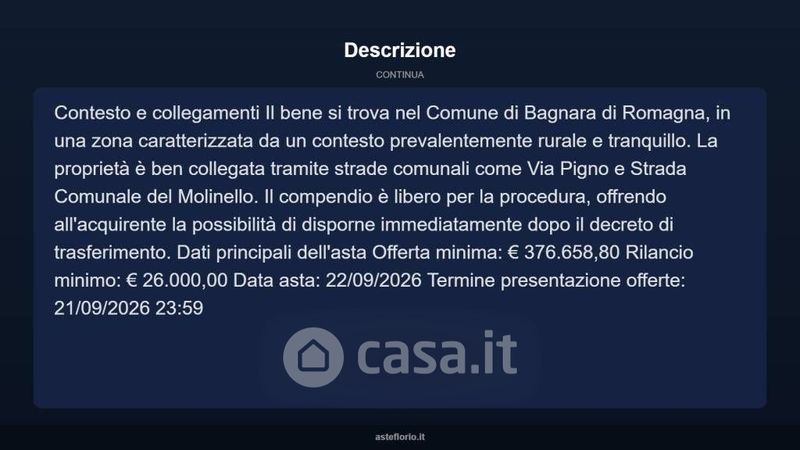 Descrizione

CONTINUA

Contesto e collegamenti Il bene si trova nel Comune di Bagnara di Romagna, in una zona caratterizzata da un contesto prevalentemente rurale e tranquillo. La proprietà è ben collegata tramite strade comunali come Via Pigno e Strada Comunale del Molinello. Il compendio è libero per la procedura, offrendo all'acquirente la possibilità di disporne immediatamente dopo il decreto di trasferimento. Dati principali dell'asta Offerta minima: € 376.658,80 Rilancio minimo: € 26.000,00 Data asta: 22/09/2026 Termine presentazione offerte: 21/09/2026 23:59

casa.it

asteflorio.it